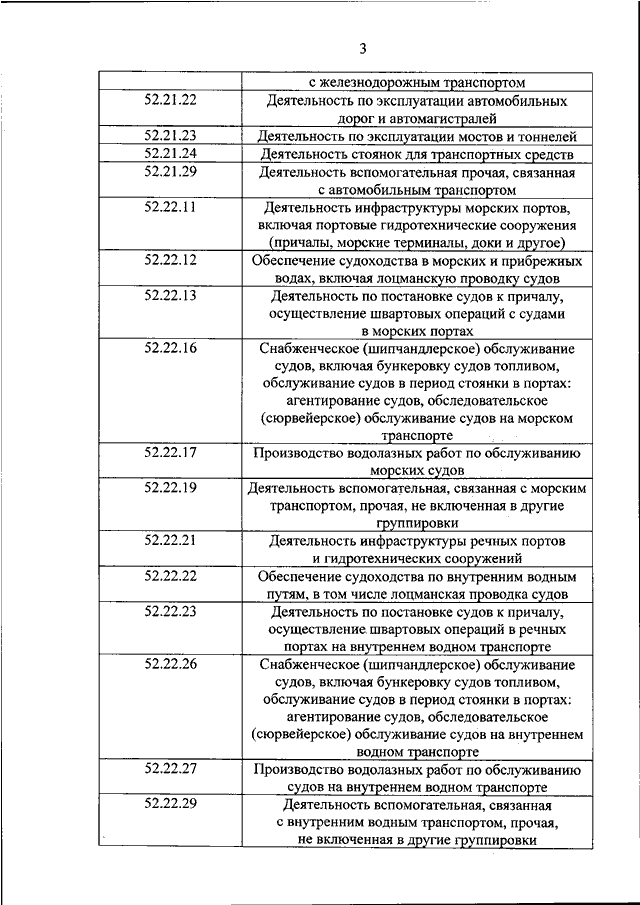 3

| | |
|---|---|
| | с железнодорожным транспортом |
| 52.21.22 | Деятельность по эксплуатации автомобильных дорог и автомагистралей |
| 52.21.23 | Деятельность по эксплуатации мостов и тоннелей |
| 52.21.24 | Деятельность стоянок для транспортных средств |
| 52.21.29 | Деятельность вспомогательная прочая, связанная с автомобильным транспортом |
| 52.22.11 | Деятельность инфраструктуры морских портов, включая портовые гидротехнические сооружения (причалы, морские терминалы, доки и другое) |
| 52.22.12 | Обеспечение судоходства в морских и прибрежных водах, включая лоцманскую проводку судов |
| 52.22.13 | Деятельность по постановке судов к причалу, осуществление швартовых операций с судами в морских портах |
| 52.22.16 | Снабженческое (шипчандлерское) обслуживание судов, включая бункеровку судов топливом, обслуживание судов в период стоянки в портах: агентирование судов, обследовательское (сюрвейерское) обслуживание судов на морском транспорте |
| 52.22.17 | Производство водолазных работ по обслуживанию морских судов |
| 52.22.19 | Деятельность вспомогательная, связанная с морским транспортом, прочая, не включенная в другие группировки |
| 52.22.21 | Деятельность инфраструктуры речных портов и гидротехнических сооружений |
| 52.22.22 | Обеспечение судоходства по внутренним водным путям, в том числе лоцманская проводка судов |
| 52.22.23 | Деятельность по постановке судов к причалу, осуществление швартовых операций в речных портах на внутреннем водном транспорте |
| 52.22.26 | Снабженческое (шипчандлерское) обслуживание судов, включая бункеровку судов топливом, обслуживание судов в период стоянки в портах: агентирование судов, обследовательское (сюрвейерское) обслуживание судов на внутреннем водном транспорте |
| 52.22.27 | Производство водолазных работ по обслуживанию судов на внутреннем водном транспорте |
| 52.22.29 | Деятельность вспомогательная, связанная с внутренним водным транспортом, прочая, не включенная в другие группировки |